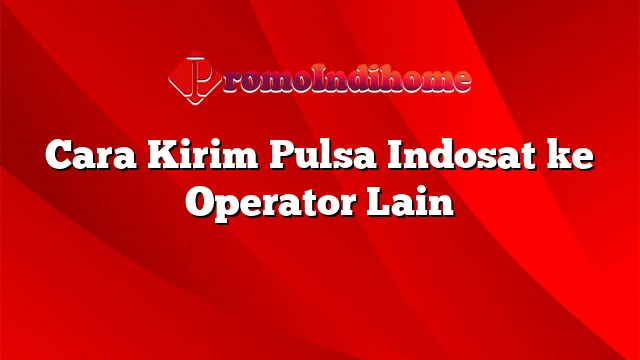 PromoIndihome

Cara Kirim Pulsa Indosat ke Operator Lain